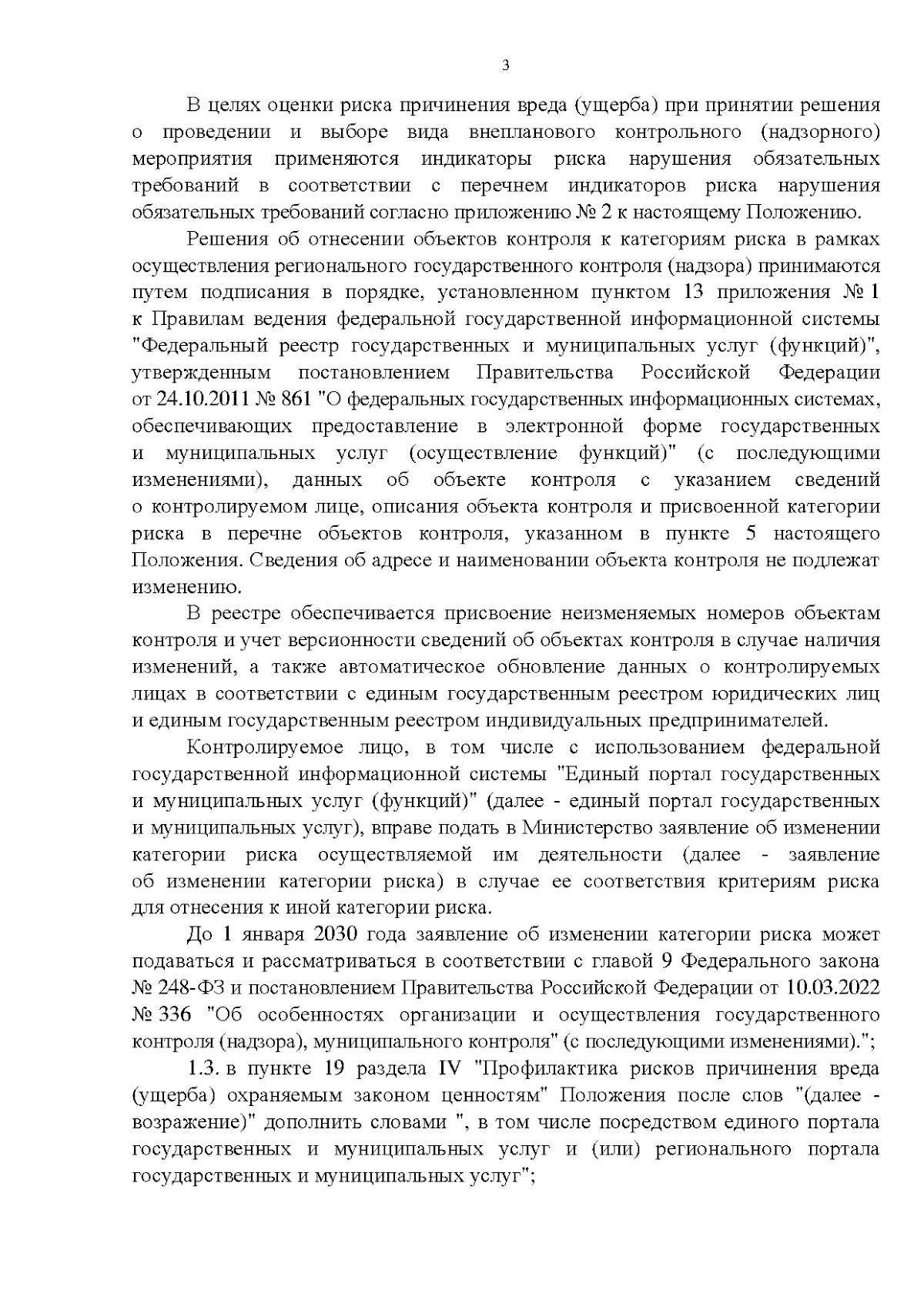 3

В целях оценки риска причинения вреда (ущерба) при принятии решения о проведении и выборе вида внепланового контрольного (надзорного) мероприятия применяются индикаторы риска нарушения обязательных требований в соответствии с перечнем индикаторов риска нарушения обязательных требований согласно приложению № 2 к настоящему Положению.

Решения об отнесении объектов контроля к категориям риска в рамках осуществления регионального государственного контроля (надзора) принимаются путем подписания в порядке, установленном пунктом 13 приложения № 1 к Правилам ведения федеральной государственной информационной системы "Федеральный реестр государственных и муниципальных услуг (функций)", утвержденным постановлением Правительства Российской Федерации от 24.10.2011 № 861 "О федеральных государственных информационных системах, обеспечивающих предоставление в электронной форме государственных и муниципальных услуг (осуществление функций)" (с последующими изменениями), данных об объекте контроля с указанием сведений о контролируемом лице, описания объекта контроля и присвоенной категории риска в перечне объектов контроля, указанном в пункте 5 настоящего Положения. Сведения об адресе и наименовании объекта контроля не подлежат изменению.

В реестре обеспечивается присвоение неизменяемых номеров объектам контроля и учет версионности сведений об объектах контроля в случае наличия изменений, а также автоматическое обновление данных о контролируемых лицах в соответствии с единым государственным реестром юридических лиц и единым государственным реестром индивидуальных предпринимателей.

Контролируемое лицо, в том числе с использованием федеральной государственной информационной системы "Единый портал государственных и муниципальных услуг (функций)" (далее - единый портал государственных и муниципальных услуг), вправе подать в Министерство заявление об изменении категории риска осуществляемой им деятельности (далее - заявление об изменении категории риска) в случае ее соответствия критериям риска для отнесения к иной категории риска.

До 1 января 2030 года заявление об изменении категории риска может подаваться и рассматриваться в соответствии с главой 9 Федерального закона № 248-ФЗ и постановлением Правительства Российской Федерации от 10.03.2022 № 336 "Об особенностях организации и осуществления государственного контроля (надзора), муниципального контроля" (с последующими изменениями).";

1.3. в пункте 19 раздела IV "Профилактика рисков причинения вреда (ущерба) охраняемым законом ценностям" Положения после слов "(далее - возражение)" дополнить словами ", в том числе посредством единого портала государственных и муниципальных услуг и (или) регионального портала государственных и муниципальных услуг";